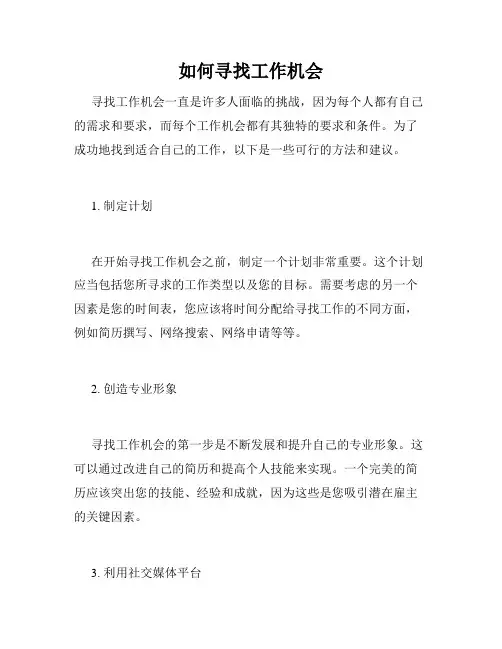 如何寻找工作机会

寻找工作机会一直是许多人面临的挑战，因为每个人都有自己的需求和要求，而每个工作机会都有其独特的要求和条件。为了成功地找到适合自己的工作，以下是一些可行的方法和建议。

1. 制定计划

在开始寻找工作机会之前，制定一个计划非常重要。这个计划应当包括您所寻求的工作类型以及您的目标。需要考虑的另一个因素是您的时间表，您应该将时间分配给寻找工作的不同方面，例如简历撰写、网络搜索、网络申请等等。

2. 创造专业形象

寻找工作机会的第一步是不断发展和提升自己的专业形象。这可以通过改进自己的简历和提高个人技能来实现。一个完美的简历应该突出您的技能、经验和成就，因为这些是您吸引潜在雇主的关键因素。

3. 利用社交媒体平台